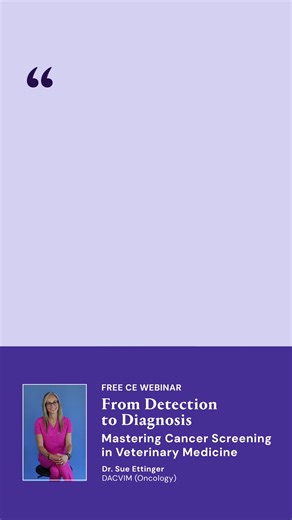 “

FREE CE WEBINAR

From Detection to Diagnosis

Mastering Cancer Screening in Veterinary Medicine

Dr. Sue Ettinger
DACVIM (Oncology)